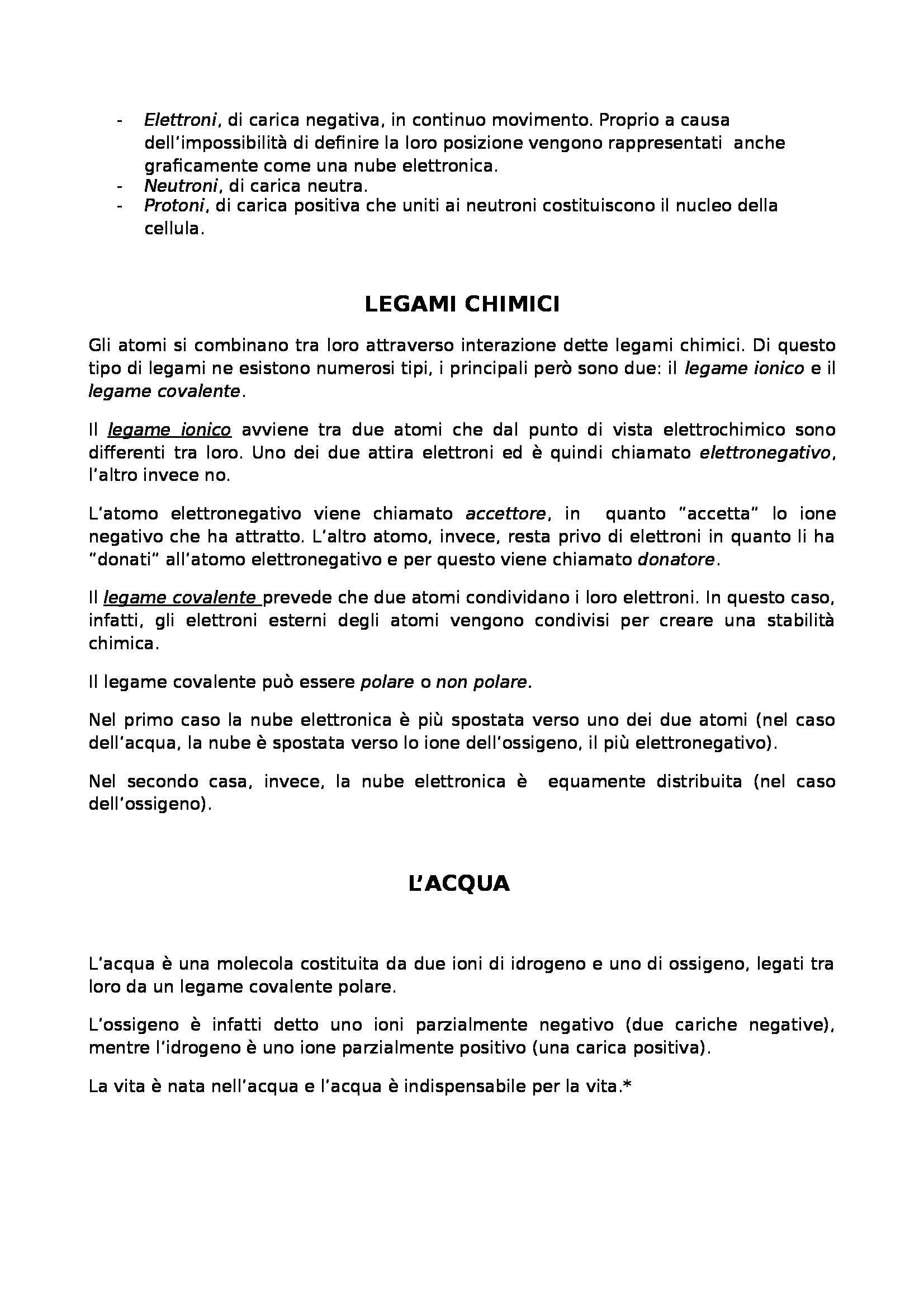 - Elettroni, di carica negativa, in continuo movimento. Proprio a causa dell'impossibilità di definire la loro posizione vengono rappresentati anche graficamente come una nube elettronica.
- Neutroni, di carica neutra.
- Protoni, di carica positiva che uniti ai neutroni costituiscono il nucleo della cellula.

LEGAMI CHIMICI

Gli atomi si combinano tra loro attraverso interazione dette legami chimici. Di questo tipo di legami ne esistono numerosi tipi, i principali però sono due: il legame ionico e il legame covalente.

Il legame ionico avviene tra due atomi che dal punto di vista elettrochimico sono differenti tra loro. Uno dei due attira elettroni ed è quindi chiamato elettronegativo, l'altro invece no.

L'atomo elettronegativo viene chiamato accettore, in quanto "accetta" lo ione negativo che ha attratto. L'altro atomo, invece, resta privo di elettroni in quanto li ha "donati" all'atomo elettronegativo e per questo viene chiamato donatore.

Il legame covalente prevede che due atomi condividano i loro elettroni. In questo caso, infatti, gli elettroni esterni degli atomi vengono condivisi per creare una stabilità chimica.

Il legame covalente può essere polare o non polare.

Nel primo caso la nube elettronica è più spostata verso uno dei due atomi (nel caso dell'acqua, la nube è spostata verso lo ione dell'ossigeno, il più elettronegativo).

Nel secondo casa, invece, la nube elettronica è equamente distribuita (nel caso dell'ossigeno).

L'ACQUA

L'acqua è una molecola costituita da due ioni di idrogeno e uno di ossigeno, legati tra loro da un legame covalente polare.

L'ossigeno è infatti detto uno ioni parzialmente negativo (due cariche negative), mentre l'idrogeno è uno ione parzialmente positivo (una carica positiva).

La vita è nata nell'acqua e l'acqua è indispensabile per la vita.*